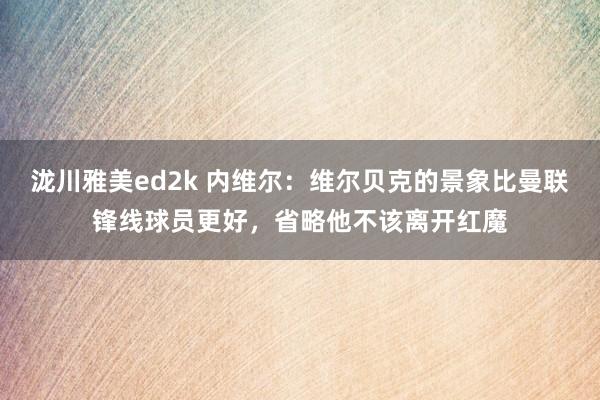 泷川雅美ed2k 内维尔：维尔贝克的景象比曼联锋线球员更好，省略他不该离开红魔